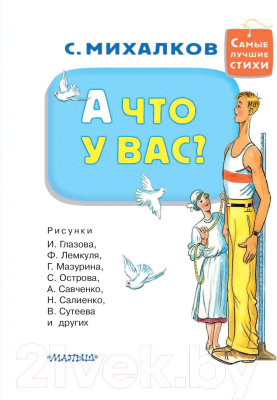 С. МИХАЛКОВ

Самые лучшие стихи

А ЧТО У ВАС?

Рисунки
И. Глазова,
Ф. Лемкуля,
Г. Мазурина,
С. Острова,
А. Савченко,
Н. Салиенко,
В. Сутеева
и других

«МАЛЫШ»

21vek.by